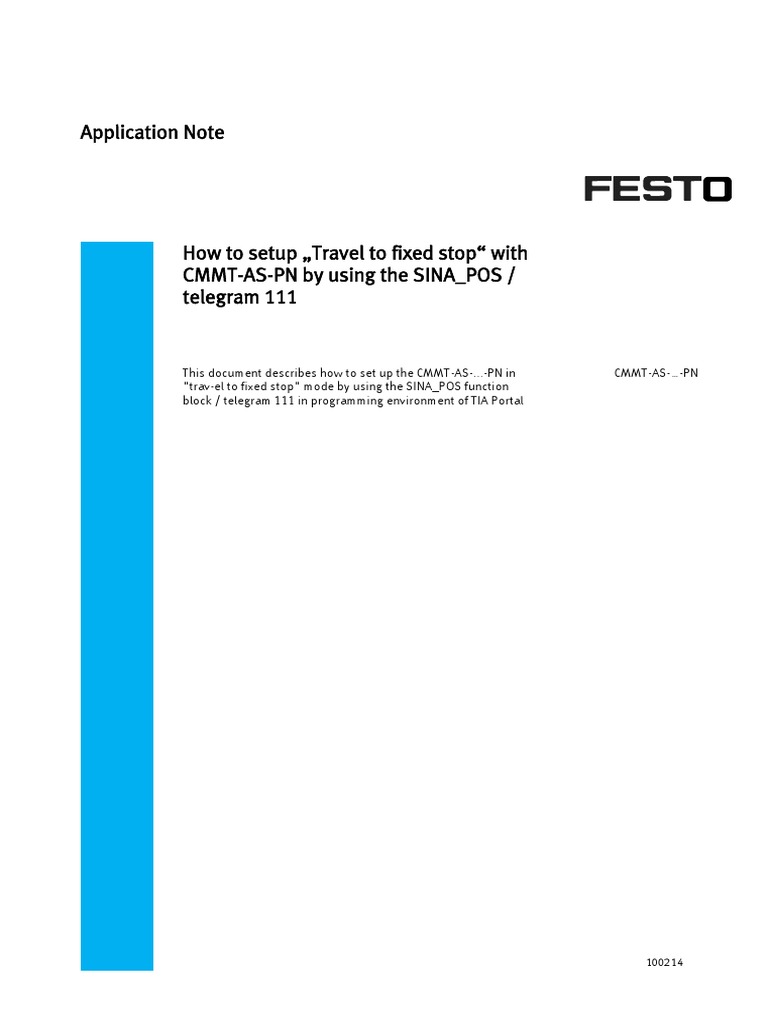 Application Note

FESTO

How to setup „Travel to fixed stop“ with CMMT-AS-PN by using the SINA_POS / telegram 111

This document describes how to set up the CMMT-AS-...-PN in "trav-el to fixed stop" mode by using the SINA_POS function block / telegram 111 in programming environment of TIA Portal

CMMT-AS-...-PN

100214